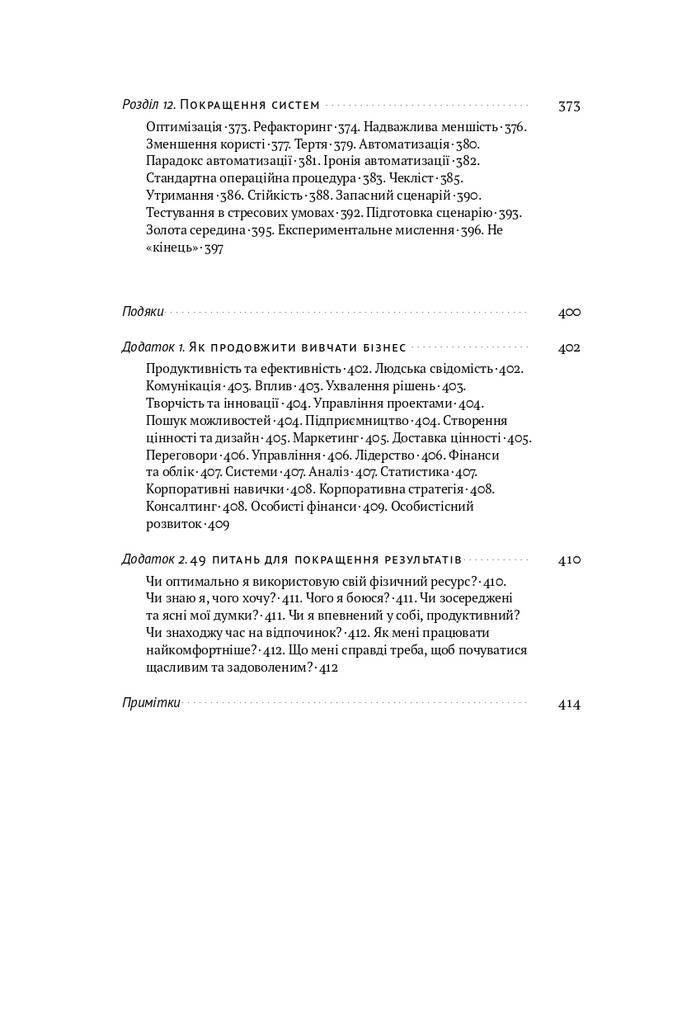 Розділ 12. Покращення систем 373

Оптимізація · 373. Рефакторинг · 374. Надважлива меншість · 376. Зменшення користі · 377. Тертя · 379. Автоматизація · 380. Парадокс автоматизації · 381. Іронія автоматизації · 382. Стандартна операційна процедура · 383. Чекліст · 385. Утримання · 386. Стійкість · 388. Запасний сценарій · 390. Тестування в стресових умовах · 392. Підготовка сценарію · 393. Золота середина · 395. Експериментальне мислення · 396. Не «кінець» · 397

Подяки 400

Додаток 1. Як продовжити вивчати бізнес 402

Продуктивність та ефективність · 402. Людська свідомість · 402. Комунікація · 403. Вплив · 403. Ухвалення рішень · 403. Творчість та інновації · 404. Управління проектами · 404. Пошук можливостей · 404. Підприємництво · 404. Створення цінності та дизайн · 405. Маркетинг · 405. Доставка цінності · 405. Переговори · 406. Управління · 406. Лідерство · 406. Фінанси та облік · 407. Системи · 407. Аналіз · 407. Статистика · 407. Корпоративні навички · 408. Корпоративна стратегія · 408. Консалтинг · 408. Особисті фінанси · 409. Особистісний розвиток · 409

Додаток 2. 49 питань для покращення результатів 410

Чи оптимально я використовую свій фізичний ресурс? · 410. Чи знаю я, чого хочу? · 411. Чого я боюся? · 411. Чи зосереджені та ясні мої думки? · 411. Чи я впевнений у собі, продуктивний? Чи знаходжу час на відпочинок? · 412. Як мені працювати найкомфортніше? · 412. Що мені справді треба, щоб почуватися щасливим та задоволеним? · 412

Примітки 414